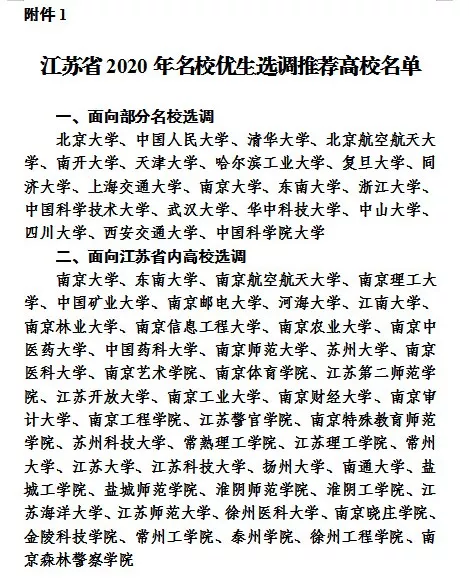 附件 1

江苏省 2020 年名校优生选调推荐高校名单

一、面向部分名校选调

北京大学、中国人民大学、清华大学、北京航空航天大学、南开大学、天津大学、哈尔滨工业大学、复旦大学、同济大学、上海交通大学、南京大学、东南大学、浙江大学、中国科学技术大学、武汉大学、华中科技大学、中山大学、四川大学、西安交通大学、中国科学院大学

二、面向江苏省内高校选调

南京大学、东南大学、南京航空航天大学、南京理工大学、中国矿业大学、南京邮电大学、河海大学、江南大学、南京林业大学、南京信息工程大学、南京农业大学、南京中医药大学、中国药科大学、南京师范大学、苏州大学、南京医科大学、南京艺术学院、南京体育学院、江苏第二师范学院、江苏开放大学、南京工业大学、南京财经大学、南京审计大学、南京工程学院、江苏警官学院、南京特殊教育师范学院、苏州科技大学、常熟理工学院、江苏理工学院、常州大学、江苏大学、江苏科技大学、扬州大学、南通大学、盐城工学院、盐城师范学院、淮阴师范学院、淮阴工学院、江苏海洋大学、江苏师范大学、徐州医科大学、南京晓庄学院、金陵科技学院、常州工学院、泰州学院、徐州工程学院、南京森林警察学院